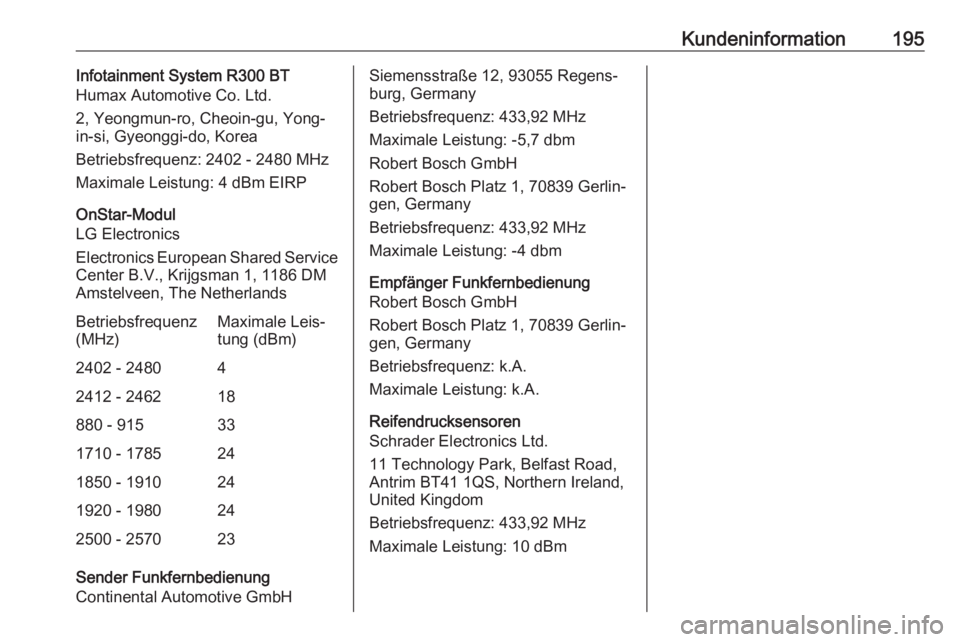 Kundeninformation 195

Infotainment System R300 BT
Humax Automotive Co. Ltd.

2, Yeongmun-ro, Cheoin-gu, Yongin-si, Gyeonggi-do, Korea

Betriebsfrequenz: 2402 - 2480 MHz

Maximale Leistung: 4 dBm EIRP

OnStar-Modul
LG Electronics

Electronics European Shared Service Center B.V., Krijgsman 1, 1186 DM Amstelveen, The Netherlands

| Betriebsfrequenz (MHz) | Maximale Leistung (dBm) |
|---|---|
| 2402 - 2480 | 4 |
| 2412 - 2462 | 18 |
| 880 - 915 | 33 |
| 1710 - 1785 | 24 |
| 1850 - 1910 | 24 |
| 1920 - 1980 | 24 |
| 2500 - 2570 | 23 |

Sender Funkfernbedienung
Continental Automotive GmbH

Siemensstraße 12, 93055 Regensburg, Germany

Betriebsfrequenz: 433,92 MHz

Maximale Leistung: -5,7 dbm

Robert Bosch GmbH

Robert Bosch Platz 1, 70839 Gerlingen, Germany

Betriebsfrequenz: 433,92 MHz

Maximale Leistung: -4 dbm

Empfänger Funkfernbedienung
Robert Bosch GmbH

Robert Bosch Platz 1, 70839 Gerlingen, Germany

Betriebsfrequenz: k.A.

Maximale Leistung: k.A.

Reifendrucksensoren
Schrader Electronics Ltd.

11 Technology Park, Belfast Road, Antrim BT41 1QS, Northern Ireland, United Kingdom

Betriebsfrequenz: 433,92 MHz

Maximale Leistung: 10 dBm

carmanualsonline.info